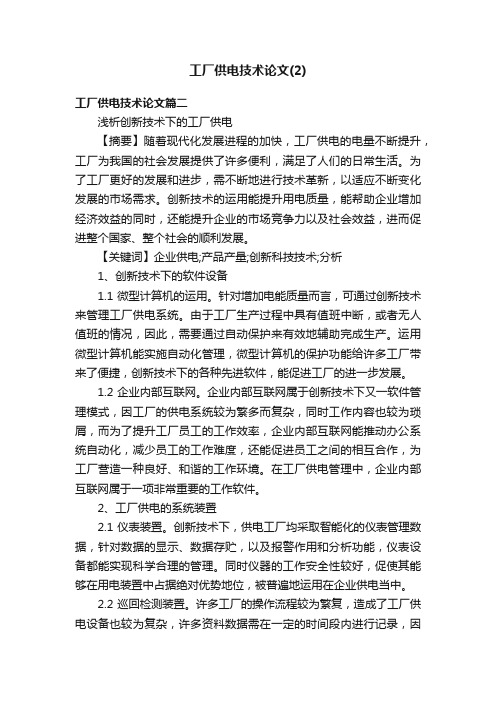 工厂供电技术论文(2)

工厂供电技术论文篇二

浅析创新技术下的工厂供电

【摘要】随着现代化发展进程的加快，工厂供电的电量不断提升，工厂为我国的社会发展提供了许多便利，满足了人们的日常生活。为了工厂更好的发展和进步，需不断地进行技术革新，以适应不断变化发展的市场需求。创新技术的运用能提升用电质量，能帮助企业增加经济效益的同时，还能提升企业的市场竞争力以及社会效益，进而促进整个国家、整个社会的顺利发展。

【关键词】企业供电;产品产量;创新科技技术;分析

1、创新技术下的软件设备

1.1 微型计算机的运用。针对增加电能质量而言，可通过创新技术来管理工厂供电系统。由于工厂生产过程中具有值班中断，或者无人值班的情况，因此，需要通过自动保护来有效地辅助完成生产。运用微型计算机能实施自动化管理，微型计算机的保护功能给许多工厂带来了便捷，创新技术下的各种先进软件，能促进工厂的进一步发展。

1.2 企业内部互联网。企业内部互联网属于创新技术下又一软件管理模式，因工厂的供电系统较为繁多而复杂，同时工作内容也较为琐屑，而为了提升工厂员工的工作效率，企业内部互联网能推动办公系统自动化，减少员工的工作难度，还能促进员工之间的相互合作，为工厂营造一种良好、和谐的工作环境。在工厂供电管理中，企业内部互联网属于一项非常重要的工作软件。

2、工厂供电的系统装置

2.1 仪表装置。创新技术下，供电工厂均采取智能化的仪表管理数据，针对数据的显示、数据存贮，以及报警作用和分析功能，仪表设备都能实现科学合理的管理。同时仪器的工作安全性较好，促使其能够在用电装置中占据绝对优势地位，被普遍地运用在企业供电当中。

2.2 巡回检测装置。许多工厂的操作流程较为繁复，造成了工厂供电设备也较为复杂，许多资料数据需在一定的时间段内进行记录，因